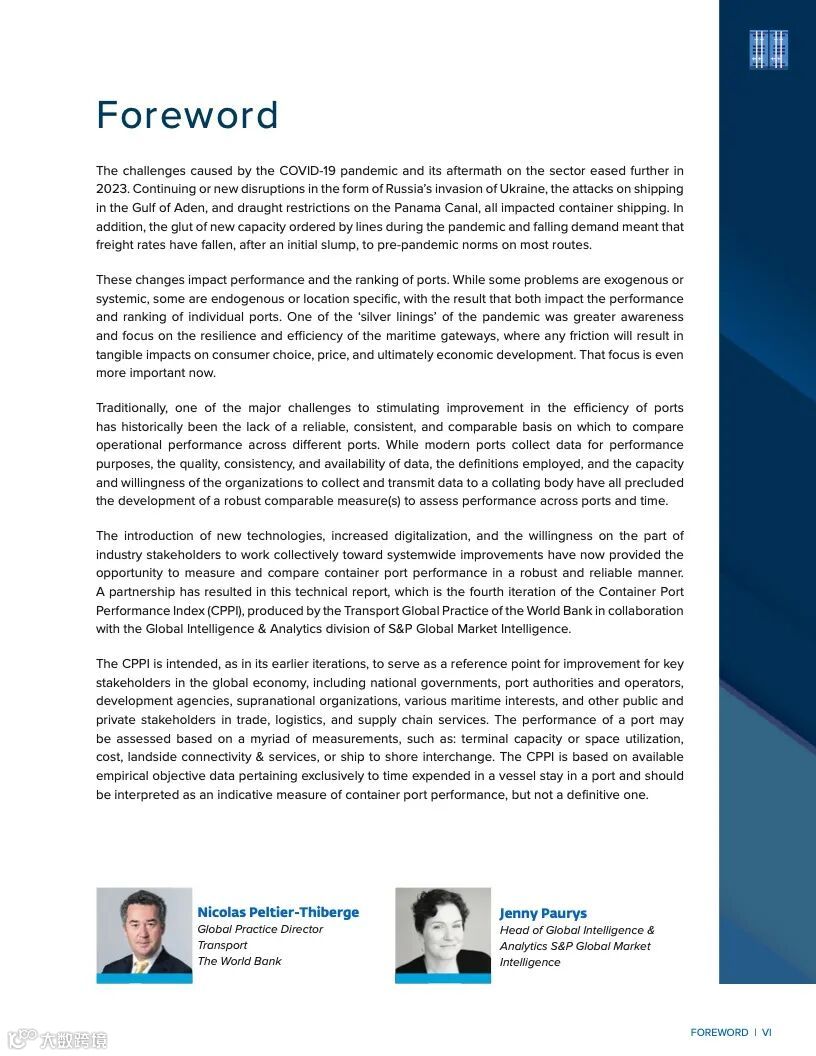 Foreword

The challenges caused by the COVID-19 pandemic and its aftermath on the sector eased further in 2023. Continuing or new disruptions in the form of Russia's invasion of Ukraine, the attacks on shipping in the Gulf of Aden, and draught restrictions on the Panama Canal, all impacted container shipping. In addition, the glut of new capacity ordered by lines during the pandemic and falling demand meant that freight rates have fallen, after an initial slump, to pre-pandemic norms on most routes.

These changes impact performance and the ranking of ports. While some problems are exogenous or systemic, some are endogenous or location specific, with the result that both impact the performance and ranking of individual ports. One of the 'silver linings' of the pandemic was greater awareness and focus on the resilience and efficiency of the maritime gateways, where any friction will result in tangible impacts on consumer choice, price, and ultimately economic development. That focus is even more important now.

Traditionally, one of the major challenges to stimulating improvement in the efficiency of ports has historically been the lack of a reliable, consistent, and comparable basis on which to compare operational performance across different ports. While modern ports collect data for performance purposes, the quality, consistency, and availability of data, the definitions employed, and the capacity and willingness of the organizations to collect and transmit data to a collating body have all precluded the development of a robust comparable measure(s) to assess performance across ports and time.

The introduction of new technologies, increased digitalization, and the willingness on the part of industry stakeholders to work collectively toward systemwide improvements have now provided the opportunity to measure and compare container port performance in a robust and reliable manner. A partnership has resulted in this technical report, which is the fourth iteration of the Container Port Performance Index (CPPI), produced by the Transport Global Practice of the World Bank in collaboration with the Global Intelligence & Analytics division of S&P Global Market Intelligence.

The CPPI is intended, as in its earlier iterations, to serve as a reference point for improvement for key stakeholders in the global economy, including national governments, port authorities and operators, development agencies, supranational organizations, various maritime interests, and other public and private stakeholders in trade, logistics, and supply chain services. The performance of a port may be assessed based on a myriad of measurements, such as: terminal capacity or space utilization, cost, landside connectivity & services, or ship to shore interchange. The CPPI is based on available empirical objective data pertaining exclusively to time expended in a vessel stay in a port and should be interpreted as an indicative measure of container port performance, but not a definitive one.

Nicolas Peltier-Thiberge
Global Practice Director
Transport
The World Bank

Jenny Paurys
Head of Global Intelligence & Analytics S&P Global Market Intelligence

大数跨境

FOREWORD | VI